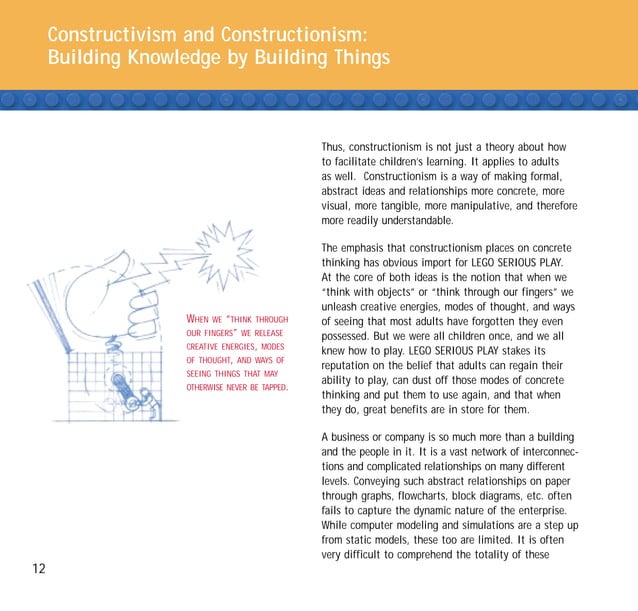 Constructivism and Constructionism:
Building Knowledge by Building Things

WHEN WE "THINK THROUGH OUR FINGERS" WE RELEASE CREATIVE ENERGIES, MODES OF THOUGHT, AND WAYS OF SEEING THINGS THAT MAY OTHERWISE NEVER BE TAPPED.

Thus, constructionism is not just a theory about how to facilitate children's learning. It applies to adults as well. Constructionism is a way of making formal, abstract ideas and relationships more concrete, more visual, more tangible, more manipulative, and therefore more readily understandable.

The emphasis that constructionism places on concrete thinking has obvious import for LEGO SERIOUS PLAY. At the core of both ideas is the notion that when we "think with objects" or "think through our fingers" we unleash creative energies, modes of thought, and ways of seeing that most adults have forgotten they even possessed. But we were all children once, and we all knew how to play. LEGO SERIOUS PLAY stakes its reputation on the belief that adults can regain their ability to play, can dust off those modes of concrete thinking and put them to use again, and that when they do, great benefits are in store for them.

A business or company is so much more than a building and the people in it. It is a vast network of interconnections and complicated relationships on many different levels. Conveying such abstract relationships on paper through graphs, flowcharts, block diagrams, etc. often fails to capture the dynamic nature of the enterprise. While computer modeling and simulations are a step up from static models, these too are limited. It is often very difficult to comprehend the totality of these

12